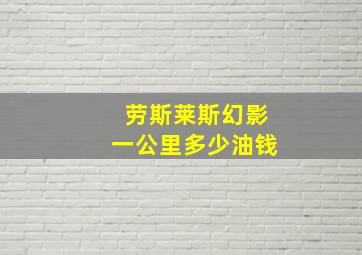 劳斯莱斯幻影
一公里多少油钱